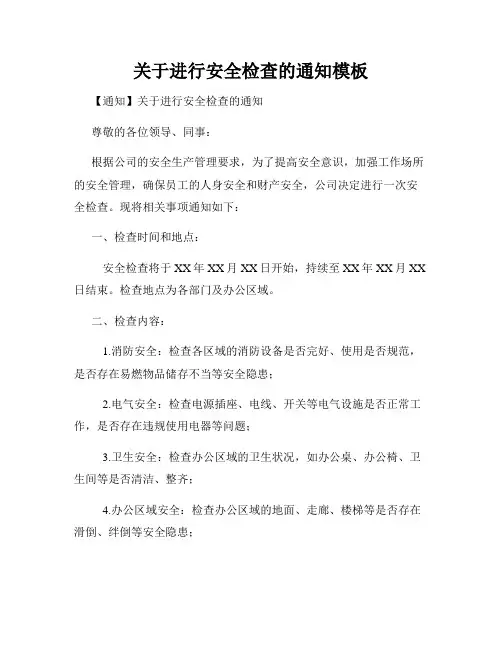 关于进行安全检查的通知模板

【通知】关于进行安全检查的通知

尊敬的各位领导、同事：

根据公司的安全生产管理要求，为了提高安全意识，加强工作场所的安全管理，确保员工的人身安全和财产安全，公司决定进行一次安全检查。现将相关事项通知如下：

一、检查时间和地点：

安全检查将于XX年XX月XX日开始，持续至XX年XX月XX日结束。检查地点为各部门及办公区域。

二、检查内容：

1.消防安全：检查各区域的消防设备是否完好、使用是否规范，是否存在易燃物品储存不当等安全隐患；

2.电气安全：检查电源插座、电线、开关等电气设施是否正常工作，是否存在违规使用电器等问题；

3.卫生安全：检查办公区域的卫生状况，如办公桌、办公椅、卫生间等是否清洁、整齐；

4.办公区域安全：检查办公区域的地面、走廊、楼梯等是否存在滑倒、绊倒等安全隐患；